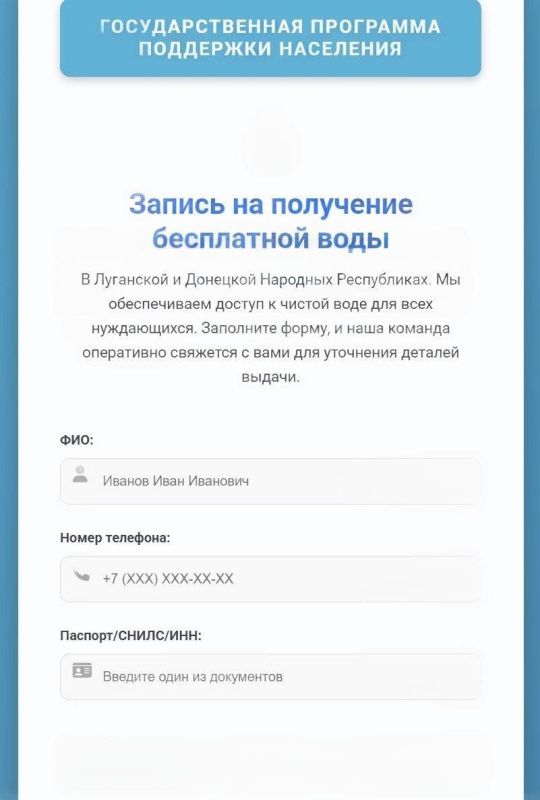 ГОСУДАРСТВЕННАЯ ПРОГРАММА ПОДДЕРЖКИ НАСЕЛЕНИЯ

Запись на получение бесплатной воды

В Луганской и Донецкой Народных Республиках. Мы обеспечиваем доступ к чистой воде для всех нуждающихся. Заполните форму, и наша команда оперативно свяжется с вами для уточнения деталей выдачи.

ФИО:

Иванов Иван Иванович

Номер телефона:

+7 (XXX) XXX-XX-XX

Паспорт/СНИЛС/ИНН:

Введите один из документов